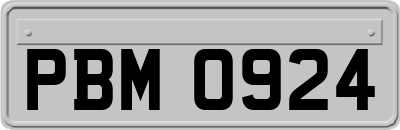 PBM 0924